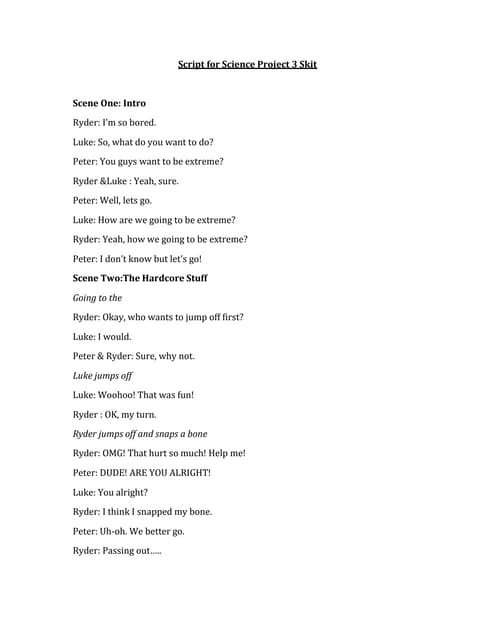 Script for Science Project 3 Skit

Scene One: Intro

Ryder: I'm so bored.

Luke: So, what do you want to do?

Peter: You guys want to be extreme?

Ryder &Luke : Yeah, sure.

Peter: Well, lets go.

Luke: How are we going to be extreme?

Ryder: Yeah, how we going to be extreme?

Peter: I don't know but let's go!

Scene Two:The Hardcore Stuff

Going to the

Ryder: Okay, who wants to jump off first?

Luke: I would.

Peter & Ryder: Sure, why not.

Luke jumps off

Luke: Woohoo! That was fun!

Ryder : OK, my turn.

Ryder jumps off and snaps a bone

Ryder: OMG! That hurt so much! Help me!

Peter: DUDE! ARE YOU ALRIGHT!

Luke: You alright?

Ryder: I think I snapped my bone.

Peter: Uh-oh. We better go.

Ryder: Passing out.....